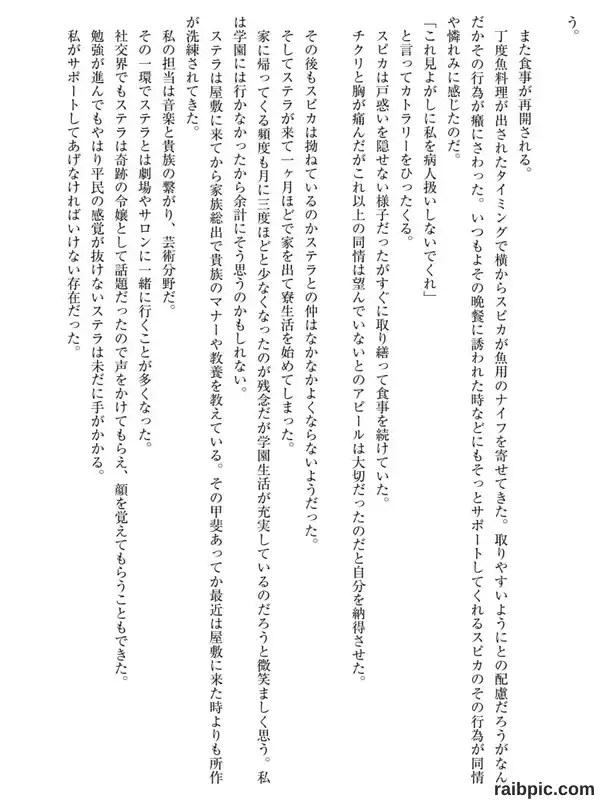 う。

また食事が再開される。

丁度魚料理が出されたタイミングで横からスピカが魚用のナイフを寄せてきた。取りやすいようにとの配慮だろうがなんだかその行為が癪にさわった。いつもよその晩餐に誘われた時などにもそっとサポートしてくれるスピカのその行為が同情や憐れみに感じたのだ。

「これ見よがしに私を病人扱いしないでくれ」

と言ってカトラリーをひったくる。

スピカは戸惑いを隠せない様子だったがすぐに取り繕って食事を続けていた。

チクリと胸が痛んだがこれ以上の同情は望んでいないとのアピールは大切だったのだと自分を納得させた。

その後もスピカは拗ねているのかステラとの仲はなかなかよくならないようだった。

そしてステラが来て一ヶ月ほどで家を出て寮生活を始めてしまった。

家に帰ってくる頻度も月に三度ほどと少なくなったのが残念だが学園生活が充実しているのだろうと微笑ましく思う。私は学園には行かなかったから余計にそう思うのかもしれない。

ステラは屋敷に来てから家族総出で貴族のマナーや教養を教えている。その甲斐あってか最近は屋敷に来た時よりも所作が洗練されてきた。

私の担当は音楽と貴族の繋がり、芸術分野だ。

その一環でステラとは劇場やサロンに一緒に行くことが多くなった。

社交界でもステラは奇跡の令嬢として話題だったので声をかけてもらえ、顔を覚えてもらうこともできた。

勉強が進んでもやはり平民の感覚が抜けないステラは未だに手がかかる。

私がサポートしてあげなければいけない存在だった。

raibpic.com